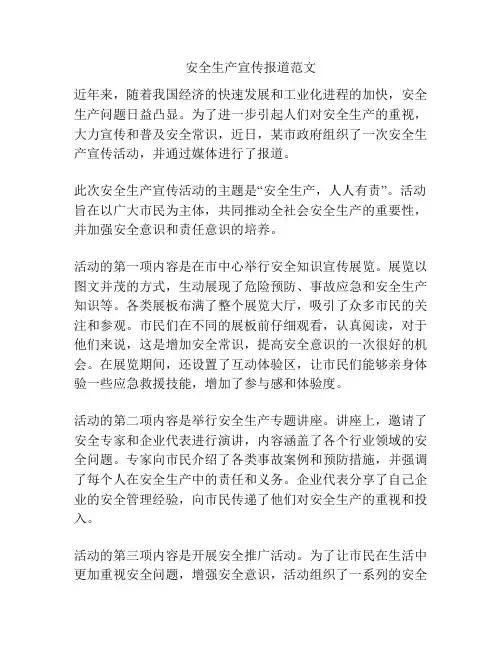 安全生产宣传报道范文

近年来，随着我国经济的快速发展和工业化进程的加快，安全生产问题日益凸显。为了进一步引起人们对安全生产的重视，大力宣传和普及安全常识，近日，某市政府组织了一次安全生产宣传活动，并通过媒体进行了报道。

此次安全生产宣传活动的主题是“安全生产，人人有责”。活动旨在以广大市民为主体，共同推动全社会安全生产的重要性，并加强安全意识和责任意识的培养。

活动的第一项内容是在市中心举行安全知识宣传展览。展览以图文并茂的方式，生动展现了危险预防、事故应急和安全生产知识等。各类展板布满了整个展览大厅，吸引了众多市民的关注和参观。市民们在不同的展板前仔细观看，认真阅读，对于他们来说，这是增加安全常识，提高安全意识的一次很好的机会。在展览期间，还设置了互动体验区，让市民们能够亲身体验一些应急救援技能，增加了参与感和体验度。

活动的第二项内容是举行安全生产专题讲座。讲座上，邀请了安全专家和企业代表进行演讲，内容涵盖了各个行业领域的安全问题。专家向市民介绍了各类事故案例和预防措施，并强调了每个人在安全生产中的责任和义务。企业代表分享了自己企业的安全管理经验，向市民传递了他们对安全生产的重视和投入。

活动的第三项内容是开展安全推广活动。为了让市民在生活中更加重视安全问题，增强安全意识，活动组织了一系列的安全